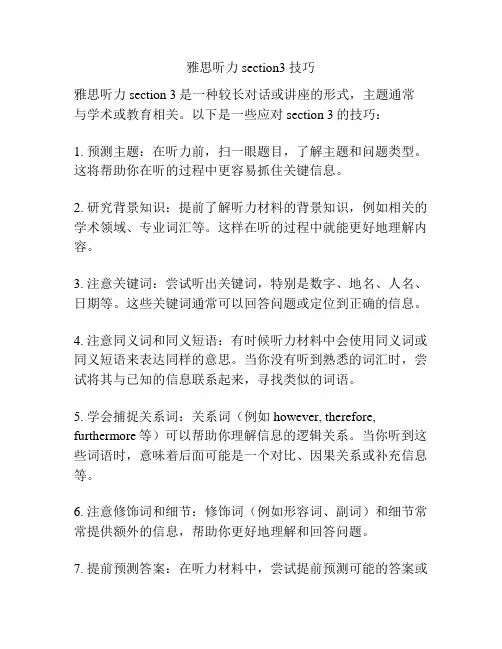 雅思听力 section3 技巧

雅思听力 section 3 是一种较长对话或讲座的形式，主题通常与学术或教育相关。以下是一些应对 section 3 的技巧：

1. 预测主题：在听力前，扫一眼题目，了解主题和问题类型。这将帮助你在听的过程中更容易抓住关键信息。

2. 研究背景知识：提前了解听力材料的背景知识，例如相关的学术领域、专业词汇等。这样在听的过程中就能更好地理解内容。

3. 注意关键词：尝试听出关键词，特别是数字、地名、人名、日期等。这些关键词通常可以回答问题或定位到正确的信息。

4. 注意同义词和同义短语：有时候听力材料中会使用同义词或同义短语来表达同样的意思。当你没有听到熟悉的词汇时，尝试将其与已知的信息联系起来，寻找类似的词语。

5. 学会捕捉关系词：关系词（例如 however, therefore, furthermore 等）可以帮助你理解信息的逻辑关系。当你听到这些词语时，意味着后面可能是一个对比、因果关系或补充信息等。

6. 注意修饰词和细节：修饰词（例如形容词、副词）和细节常常提供额外的信息，帮助你更好地理解和回答问题。

7. 提前预测答案：在听力材料中，尝试提前预测可能的答案或